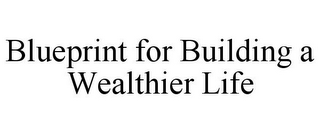 Blueprint for Building a Wealthier Life